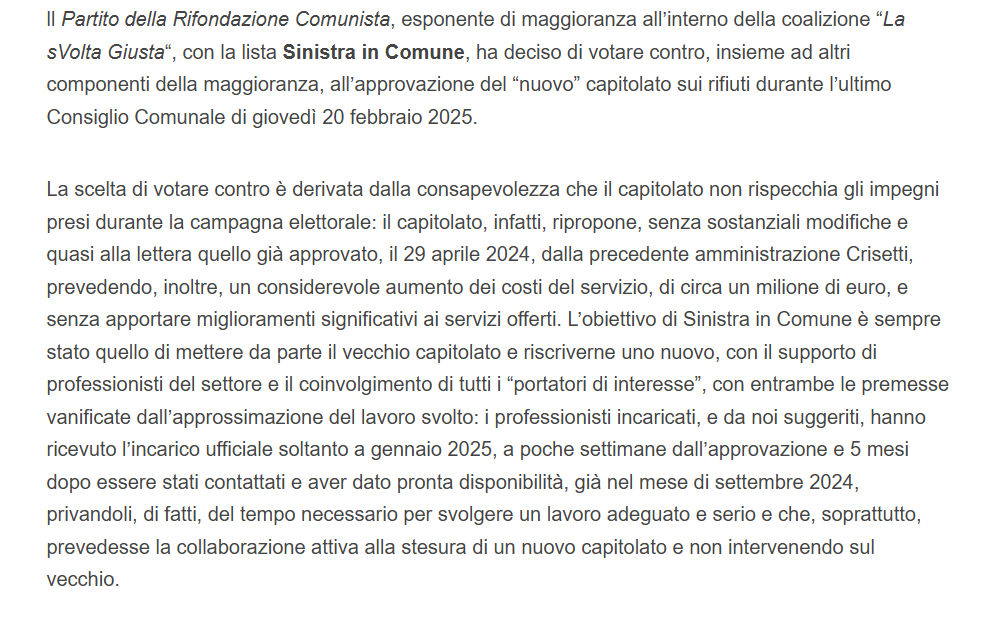 Il Partito della Rifondazione Comunista, esponente di maggioranza all'interno della coalizione "La sVolta Giusta", con la lista Sinistra in Comune, ha deciso di votare contro, insieme ad altri componenti della maggioranza, all'approvazione del "nuovo" capitolato sui rifiuti durante l'ultimo Consiglio Comunale di giovedì 20 febbraio 2025.

La scelta di votare contro è derivata dalla consapevolezza che il capitolato non rispecchia gli impegni presi durante la campagna elettorale: il capitolato, infatti, ripropone, senza sostanziali modifiche e quasi alla lettera quello già approvato, il 29 aprile 2024, dalla precedente amministrazione Crisetti, prevedendo, inoltre, un considerevole aumento dei costi del servizio, di circa un milione di euro, e senza apportare miglioramenti significativi ai servizi offerti. L'obiettivo di Sinistra in Comune è sempre stato quello di mettere da parte il vecchio capitolato e riscriverne uno nuovo, con il supporto di professionisti del settore e il coinvolgimento di tutti i "portatori di interesse", con entrambe le premesse vanificate dall'approssimazione del lavoro svolto: i professionisti incaricati, e da noi suggeriti, hanno ricevuto l'incarico ufficiale soltanto a gennaio 2025, a poche settimane dall'approvazione e 5 mesi dopo essere stati contattati e aver dato pronta disponibilità, già nel mese di settembre 2024, privandoli, di fatti, del tempo necessario per svolgere un lavoro adeguato e serio e che, soprattutto, prevedesse la collaborazione attiva alla stesura di un nuovo capitolato e non intervenendo sul vecchio.